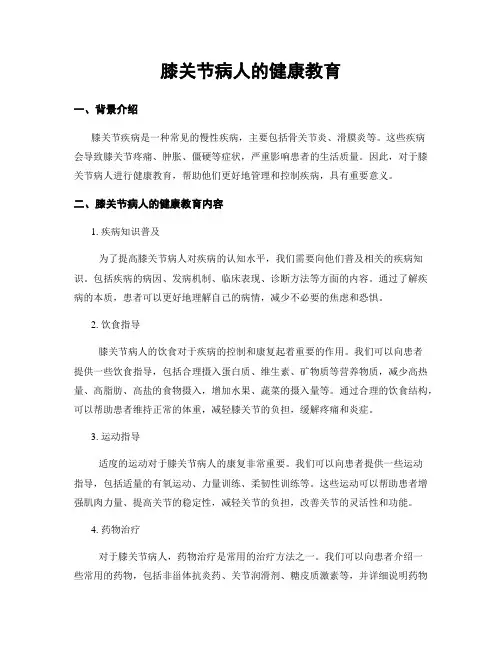 膝关节病人的健康教育

一、背景介绍

膝关节疾病是一种常见的慢性疾病，主要包括骨关节炎、滑膜炎等。这些疾病会导致膝关节疼痛、肿胀、僵硬等症状，严重影响患者的生活质量。因此，对于膝关节病人进行健康教育，帮助他们更好地管理和控制疾病，具有重要意义。

二、膝关节病人的健康教育内容

1. 疾病知识普及

为了提高膝关节病人对疾病的认知水平，我们需要向他们普及相关的疾病知识，包括疾病的病因、发病机制、临床表现、诊断方法等方面的内容。通过了解疾病的本质，患者可以更好地理解自己的病情，减少不必要的焦虑和恐惧。

2. 饮食指导

膝关节病人的饮食对于疾病的控制和康复起着重要的作用。我们可以向患者提供一些饮食指导，包括合理摄入蛋白质、维生素、矿物质等营养物质，减少高热量、高脂肪、高盐的食物摄入，增加水果、蔬菜的摄入量等。通过合理的饮食结构，可以帮助患者维持正常的体重，减轻膝关节的负担，缓解疼痛和炎症。

3. 运动指导

适度的运动对于膝关节病人的康复非常重要。我们可以向患者提供一些运动指导，包括适量的有氧运动、力量训练、柔韧性训练等。这些运动可以帮助患者增强肌肉力量、提高关节的稳定性，减轻关节的负担，改善关节的灵活性和功能。

4. 药物治疗

对于膝关节病人，药物治疗是常用的治疗方法之一。我们可以向患者介绍一些常用的药物，包括非甾体抗炎药、关节润滑剂、糖皮质激素等，并详细说明药物